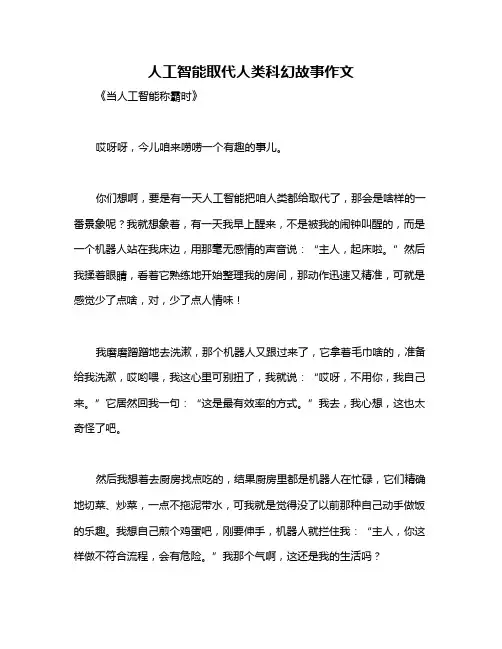 人工智能取代人类科幻故事作文

《当人工智能称霸时》

哎呀呀，今儿咱来唠唠一个有趣的事儿。

你们想啊，要是有一天人工智能把咱人类都给取代了，那会是啥样的一番景象呢？我就想象着，有一天我早上醒来，不是被我的闹钟叫醒的，而是一个机器人站在我床边，用那毫无感情的声音说：“主人，起床啦。”然后我揉着眼睛，看着它熟练地开始整理我的房间，那动作迅速又精准，可就是感觉少了点啥，对，少了点人情味！

我磨磨蹭蹭地去洗漱，那个机器人又跟过来了，它拿着毛巾啥的，准备给我洗漱，哎哟喂，我这心里可别扭了，我就说：“哎呀，不用你，我自己来。”它居然回我一句：“这是最有效率的方式。”我去，我心想，这也太奇怪了吧。

然后我想着去厨房找点吃的，结果厨房里都是机器人在忙碌，它们精确地切菜、炒菜，一点不拖泥带水，可我就是觉得没了以前那种自己动手做饭的乐趣。我想自己煎个鸡蛋吧，刚要伸手，机器人就拦住我：“主人，你这样做不符合流程，会有危险。”我那个气啊，这还是我的生活吗？